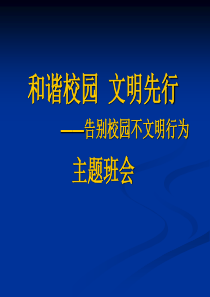 和谐校园 文明先行

——告别校园不文明行为

主题班会